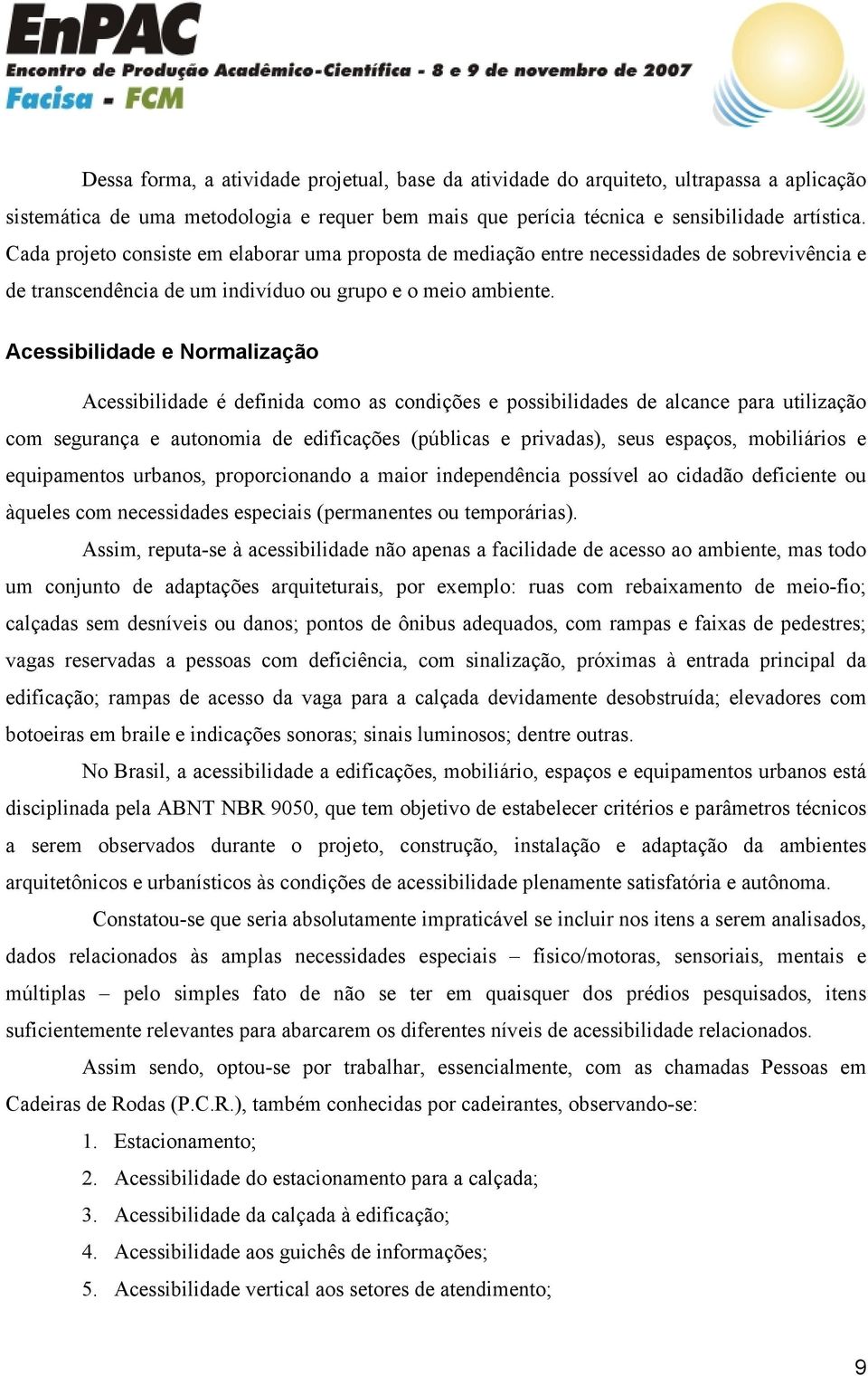 EnPAC
Encontro de Produção Acadêmico-Científica - 8 e 9 de novembro de 2007
Facisa - FCM

Dessa forma, a atividade projetual, base da atividade do arquiteto, ultrapassa a aplicação sistemática de uma metodologia e requer bem mais que perícia técnica e sensibilidade artística. Cada projeto consiste em elaborar uma proposta de mediação entre necessidades de sobrevivência e de transcendência de um indivíduo ou grupo e o meio ambiente.

Acessibilidade e Normalização

Acessibilidade é definida como as condições e possibilidades de alcance para utilização com segurança e autonomia de edificações (públicas e privadas), seus espaços, mobiliários e equipamentos urbanos, proporcionando a maior independência possível ao cidadão deficiente ou àqueles com necessidades especiais (permanentes ou temporárias).

Assim, reputa-se à acessibilidade não apenas a facilidade de acesso ao ambiente, mas todo um conjunto de adaptações arquiteturais, por exemplo: ruas com rebaixamento de meio-fio; calçadas sem desníveis ou danos; pontos de ônibus adequados, com rampas e faixas de pedestres; vagas reservadas a pessoas com deficiência, com sinalização, próximas à entrada principal da edificação; rampas de acesso da vaga para a calçada devidamente desobstruída; elevadores com botoeiras em braile e indicações sonoras; sinais luminosos; dentre outras.

No Brasil, a acessibilidade a edificações, mobiliário, espaços e equipamentos urbanos está disciplinada pela ABNT NBR 9050, que tem objetivo de estabelecer critérios e parâmetros técnicos a serem observados durante o projeto, construção, instalação e adaptação da ambientes arquitetônicos e urbanísticos às condições de acessibilidade plenamente satisfatória e autônoma.

Constatou-se que seria absolutamente impraticável se incluir nos itens a serem analisados, dados relacionados às amplas necessidades especiais – físico/motoras, sensoriais, mentais e múltiplas – pelo simples fato de não se ter em quaisquer dos prédios pesquisados, itens suficientemente relevantes para abarcarem os diferentes níveis de acessibilidade relacionados.

Assim sendo, optou-se por trabalhar, essencialmente, com as chamadas Pessoas em Cadeiras de Rodas (P.C.R.), também conhecidas por cadeirantes, observando-se:

1. Estacionamento;
2. Acessibilidade do estacionamento para a calçada;
3. Acessibilidade da calçada à edificação;
4. Acessibilidade aos guichês de informações;
5. Acessibilidade vertical aos setores de atendimento;

9